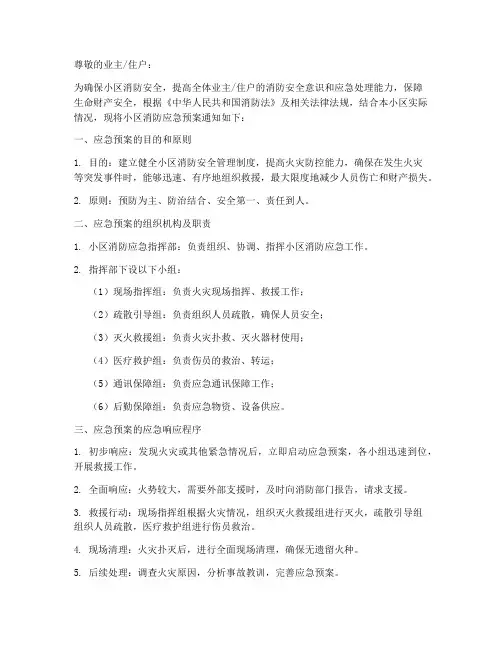 尊敬的业主/住户：

为确保小区消防安全，提高全体业主/住户的消防安全意识和应急处理能力，保障生命财产安全，根据《中华人民共和国消防法》及相关法律法规，结合本小区实际情况，现将小区消防应急预案通知如下：

一、应急预案的目的和原则

1. 目的：建立健全小区消防安全管理制度，提高火灾防控能力，确保在发生火灾等突发事件时，能够迅速、有序地组织救援，最大限度地减少人员伤亡和财产损失。

2. 原则：预防为主、防治结合、安全第一、责任到人。

二、应急预案的组织机构及职责

1. 小区消防应急指挥部：负责组织、协调、指挥小区消防应急工作。

2. 指挥部下设以下小组：

（1）现场指挥组：负责火灾现场指挥、救援工作；

（2）疏散引导组：负责组织人员疏散，确保人员安全；

（3）灭火救援组：负责火灾扑救、灭火器材使用；

（4）医疗救护组：负责伤员的救治、转运；

（5）通讯保障组：负责应急通讯保障工作；

（6）后勤保障组：负责应急物资、设备供应。

三、应急预案的应急响应程序

1. 初步响应：发现火灾或其他紧急情况后，立即启动应急预案，各小组迅速到位，开展救援工作。

2. 全面响应：火势较大，需要外部支援时，及时向消防部门报告，请求支援。

3. 救援行动：现场指挥组根据火灾情况，组织灭火救援组进行灭火，疏散引导组组织人员疏散，医疗救护组进行伤员救治。

4. 现场清理：火灾扑灭后，进行全面现场清理，确保无遗留火种。

5. 后续处理：调查火灾原因，分析事故教训，完善应急预案。